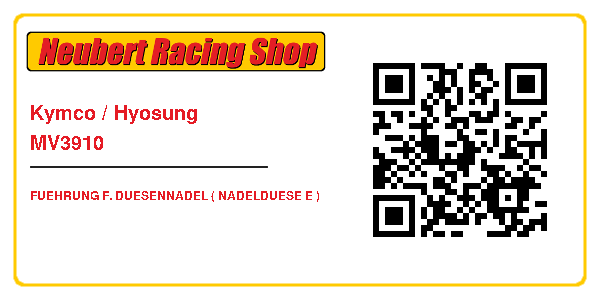 Neubert Racing Shop

Kymco / Hyosung
MV3910

FUEHRUNG F. DUESENNADEL ( NADELDUESE E )